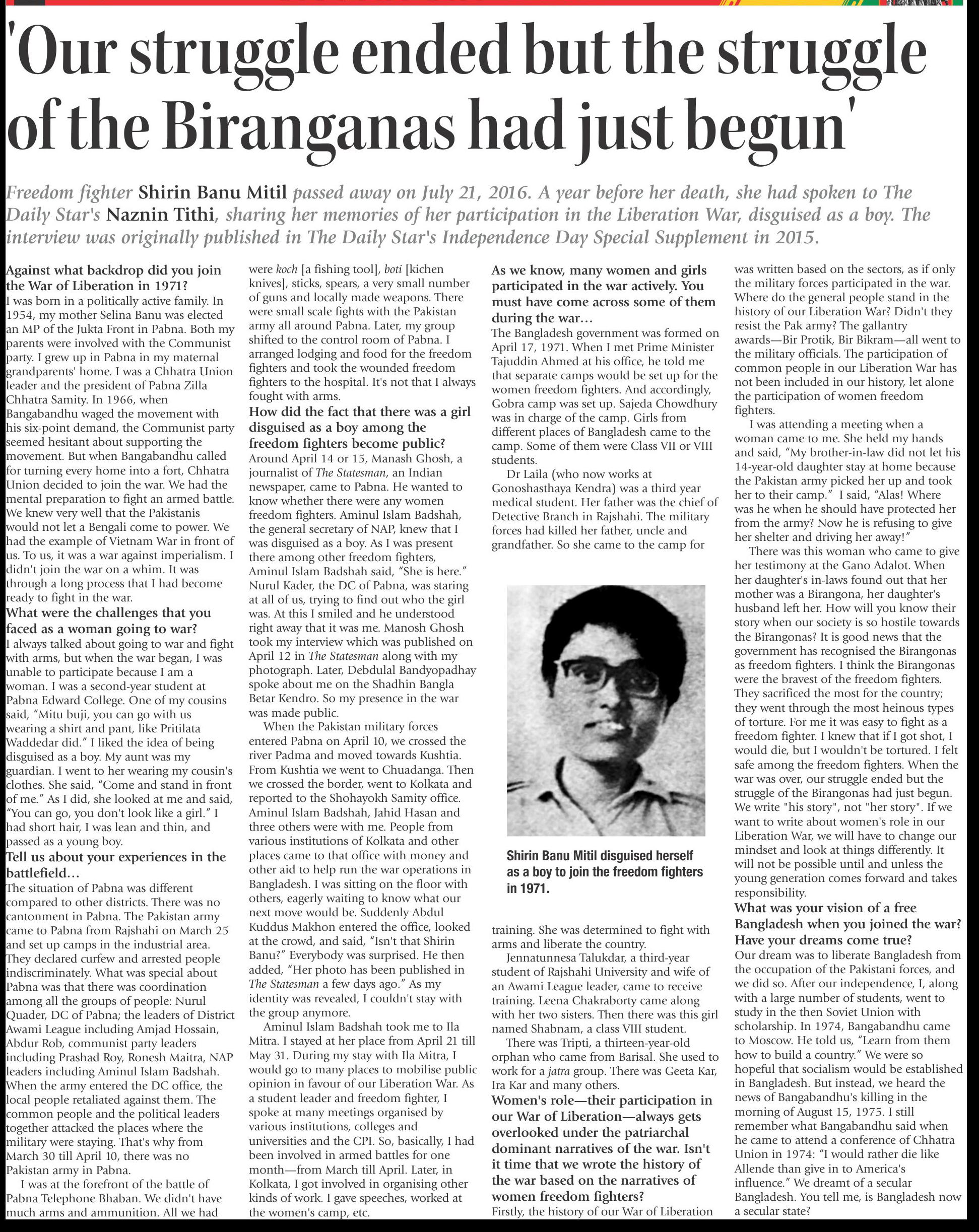 'Our struggle ended but the struggle of the Biranganas had just begun'

Freedom fighter Shirin Banu Mitil passed away on July 21, 2016. A year before her death, she had spoken to The Daily Star's Naznin Tithi, sharing her memories of her participation in the Liberation War, disguised as a boy. The interview was originally published in The Daily Star's Independence Day Special Supplement in 2015.

Against what backdrop did you join the War of Liberation in 1971?
I was born in a politically active family. In 1954, my mother Selina Banu was elected an MP of the Jukta Front in Pabna. Both my parents were involved with the Communist party. I grew up in Pabna in my maternal grandparents' home. I was a Chhatra Union leader and the president of Pabna Zilla Chhatra Samity. In 1966, when Bangabandhu waged the movement with his six-point demand, the Communist party seemed hesitant about supporting the movement. But when Bangabandhu called for turning every home into a fort, Chhatra Union decided to join the war. We had the mental preparation to fight an armed battle. We knew very well that the Pakistanis would not let a Bengali come to power. We had the example of Vietnam War in front of us. To us, it was a war against imperialism. I didn't join the war on a whim. It was through a long process that I had become ready to fight in the war.

What were the challenges that you faced as a woman going to war?
I always talked about going to war and fight with arms, but when the war began, I was unable to participate because I am a woman. I was a second-year student at Pabna Edward College. One of my cousins said, "Mitu buji, you can go with us wearing a shirt and pant, like Pritilata Waddedar did." I liked the idea of being disguised as a boy. My aunt was my guardian. I went to her wearing my cousin's clothes. She said, "Come and stand in front of me." As I did, she looked at me and said, "You can go, you don't look like a girl." I had short hair, I was lean and thin, and passed as a young boy.

Tell us about your experiences in the battlefield...
The situation of Pabna was different compared to other districts. There was no cantonment in Pabna. The Pakistan army came to Pabna from Rajshahi on March 25 and set up camps in the industrial area. They declared curfew and arrested people indiscriminately. What was special about Pabna was that there was coordination among all the groups of people: Nurul Quader, DC of Pabna; the leaders of District Awami League including Amjad Hossain, Abdur Rob, communist party leaders including Prashad Roy, Ronesh Maitra, NAP leaders including Aminul Islam Badshah. When the army entered the DC office, the local people retaliated against them. The common people and the political leaders together attacked the places where the military were staying. That's why from March 30 till April 10, there was no Pakistan army in Pabna.

I was at the forefront of the battle of Pabna Telephone Bhaban. We didn't have much arms and ammunition. All we had were koch [a fishing tool], boti [kichen knives], sticks, spears, a very small number of guns and locally made weapons. There were small scale fights with the Pakistan army all around Pabna. Later, my group shifted to the control room of Pabna. I arranged lodging and food for the freedom fighters and took the wounded freedom fighters to the hospital. It's not that I always fought with arms.

How did the fact that there was a girl disguised as a boy among the freedom fighters become public?
Around April 14 or 15, Manash Ghosh, a journalist of The Statesman, an Indian newspaper, came to Pabna. He wanted to know whether there were any women freedom fighters. Aminul Islam Badshah, the general secretary of NAP, knew that I was disguised as a boy. As I was present there among other freedom fighters, Aminul Islam Badshah said, "She is here." Nurul Kader, the DC of Pabna, was staring at all of us, trying to find out who the girl was. At this I smiled and he understood right away that it was me. Manosh Ghosh took my interview which was published on April 12 in The Statesman along with my photograph. Later, Debdulal Bandyopadhay spoke about me on the Shadhin Bangla Betar Kendro. So my presence in the war was made public.

When the Pakistan military forces entered Pabna on April 10, we crossed the river Padma and moved towards Kushtia. From Kushtia we went to Chuadanga. Then we crossed the border, went to Kolkata and reported to the Shohayokh Samity office. Aminul Islam Badshah, Jahid Hasan and three others were with me. People from various institutions of Kolkata and other places came to that office with money and other aid to help run the war operations in Bangladesh. I was sitting on the floor with others, eagerly waiting to know what our next move would be. Suddenly Abdul Kuddus Makhon entered the office, looked at the crowd, and said, "Isn't that Shirin Banu?" Everybody was surprised. He then added, "Her photo has been published in The Statesman a few days ago." As my identity was revealed, I couldn't stay with the group anymore.

Aminul Islam Badshah took me to Ila Mitra. I stayed at her place from April 21 till May 31. During my stay with Ila Mitra, I would go to many places to mobilise public opinion in favour of our Liberation War. As a student leader and freedom fighter, I spoke at many meetings organised by various institutions, colleges and universities and the CPI. So, basically, I had been involved in armed battles for one month—from March till April. Later, in Kolkata, I got involved in organising other kinds of work. I gave speeches, worked at the women's camp, etc.

As we know, many women and girls participated in the war actively. You must have come across some of them during the war...
The Bangladesh government was formed on April 17, 1971. When I met Prime Minister Tajuddin Ahmed at his office, he told me that separate camps would be set up for the women freedom fighters. And accordingly, Gobra camp was set up. Sajeda Chowdhury was in charge of the camp. Girls from different places of Bangladesh came to the camp. Some of them were Class VII or VIII students.

Dr Laila (who now works at Gonoshasthaya Kendra) was a third year medical student. Her father was the chief of Detective Branch in Rajshahi. The military forces had killed her father, uncle and grandfather. So she came to the camp for training. She was determined to fight with arms and liberate the country.

Shirin Banu Mitil disguised herself as a boy to join the freedom fighters in 1971.

Jennatunnesa Talukdar, a third-year student of Rajshahi University and wife of an Awami League leader, came to receive training. Leena Chakraborty came along with her two sisters. Then there was this girl named Shabnam, a class VIII student.

There was Tripti, a thirteen-year-old orphan who came from Barisal. She used to work for a jatra group. There was Geeta Kar, Ira Kar and many others.

Women's role—their participation in our War of Liberation—always gets overlooked under the patriarchal dominant narratives of the war. Isn't it time that we wrote the history of the war based on the narratives of women freedom fighters?
Firstly, the history of our War of Liberation was written based on the sectors, as if only the military forces participated in the war. Where do the general people stand in the history of our Liberation War? Didn't they resist the Pak army? The gallantry awards—Bir Protik, Bir Bikram—all went to the military officials. The participation of common people in our Liberation War has not been included in our history, let alone the participation of women freedom fighters.

I was attending a meeting when a woman came to me. She held my hands and said, "My brother-in-law did not let his 14-year-old daughter stay at home because the Pakistan army picked her up and took her to their camp." I said, "Alas! Where was he when he should have protected her from the army? Now he is refusing to give her shelter and driving her away!"

There was this woman who came to give her testimony at the Gano Adalot. When her daughter's in-laws found out that her mother was a Birangona, her daughter's husband left her. How will you know their story when our society is so hostile towards the Birangonas? It is good news that the government has recognised the Birangonas as freedom fighters. I think the Birangonas were the bravest of the freedom fighters. They sacrificed the most for the country; they went through the most heinous types of torture. For me it was easy to fight as a freedom fighter. I knew that if I got shot, I would die, but I wouldn't be tortured. I felt safe among the freedom fighters. When the war was over, our struggle ended but the struggle of the Birangonas had just begun. We write "his story", not "her story". If we want to write about women's role in our Liberation War, we will have to change our mindset and look at things differently. It will not be possible until and unless the young generation comes forward and takes responsibility.

What was your vision of a free Bangladesh when you joined the war? Have your dreams come true?
Our dream was to liberate Bangladesh from the occupation of the Pakistani forces, and we did so. After our independence, I, along with a large number of students, went to study in the then Soviet Union with scholarship. In 1974, Bangabandhu came to Moscow. He told us, "Learn from them how to build a country." We were so hopeful that socialism would be established in Bangladesh. But instead, we heard the news of Bangabandhu's killing in the morning of August 15, 1975. I still remember what Bangabandhu said when he came to attend a conference of Chhatra Union in 1974: "I would rather die like Allende than give in to America's influence." We dreamt of a secular Bangladesh. You tell me, is Bangladesh now a secular state?